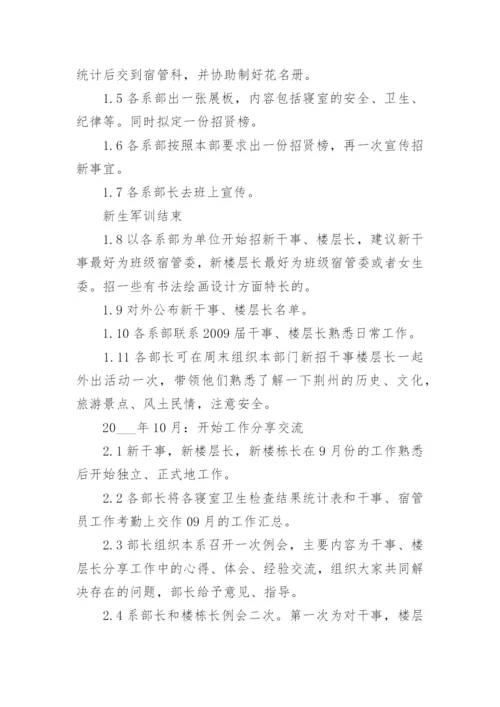 统计后交到宿管科，并协助制好花名册。

1.5 各系部出一张展板，内容包括寝室的安全、卫生、纪律等。同时拟定一份招贤榜。

1.6 各系部按照本部要求出一份招贤榜，再一次宣传招新事宜。

1.7 各系部长去班上宣传。

新生军训结束

1.8 以各系部为单位开始招新干事、楼层长，建议新干事最好为班级宿管委，新楼层长最好为班级宿管委或者女生委。招一些有书法绘画设计方面特长的。

1.9 对外公布新干事、楼层长名单。

1.10 各系部联系 2009 届干事、楼层长熟悉日常工作。

1.11 各部长可在周末组织本部门新招干事楼层长一起外出活动一次，带领他们熟悉了解一下荆州的历史、文化，旅游景点、风土民情，注意安全。

20___年 10 月：开始工作分享交流

2.1 新干事，新楼层长，新楼栋长在 9 月份的工作熟悉后开始独立、正式地工作。

2.2 各部长将各寝室卫生检查结果统计表和干事、宿管员工作考勤上交作 09 月的工作汇总。

2.3 部长组织本系召开一次例会，主要内容为干事、楼层长分享工作中的心得、体会、经验交流，组织大家共同解决存在的问题，部长给予意见、指导。

2.4 系部长和楼栋长例会二次。第一次为对干事，楼层